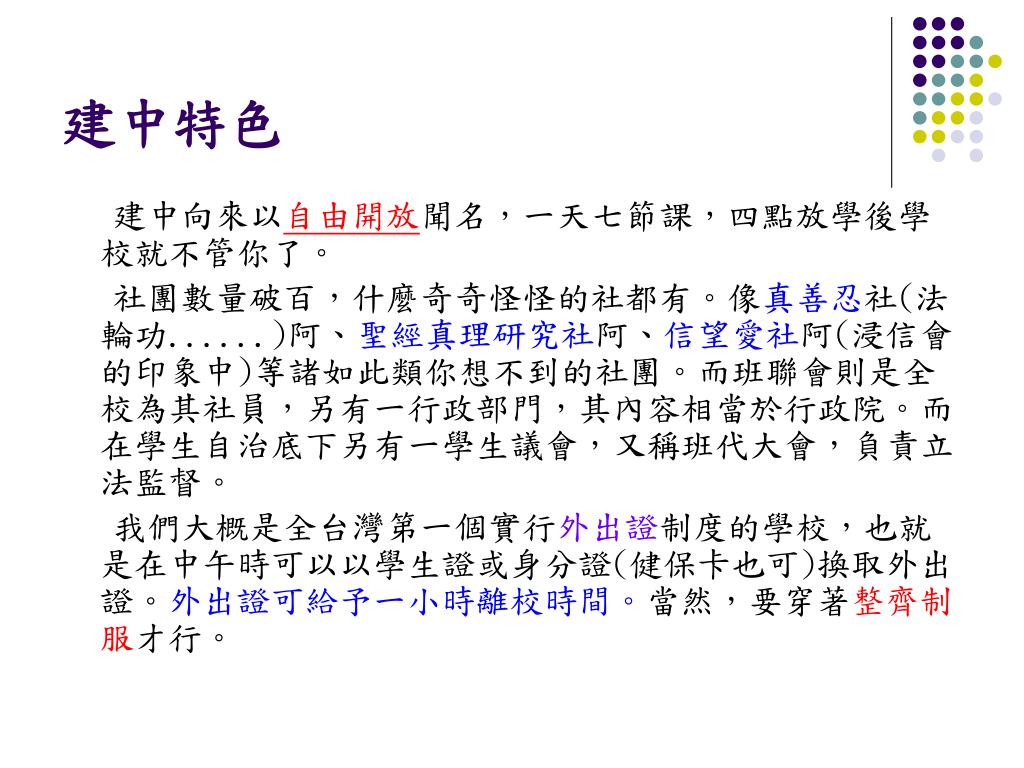 建中特色

建中向來以自由開放聞名，一天七節課，四點放學後學校就不管你了。

社團數量破百，什麼奇奇怪怪的社都有。像真善忍社(法輪功......)阿、聖經真理研究社阿、信望愛社阿(浸信會的印象中)等諸如此類你想不到的社團。而班聯會則是全校為其社員，另有一行政部門，其內容相當於行政院。而在學生自治底下另有一學生議會，又稱班代大會，負責立法監督。

我們大概是全台灣第一個實行外出證制度的學校，也就是在中午時可以以學生證或身分證(健保卡也可)換取外出證。外出證可給予一小時離校時間。當然，要穿著整齊制服才行。